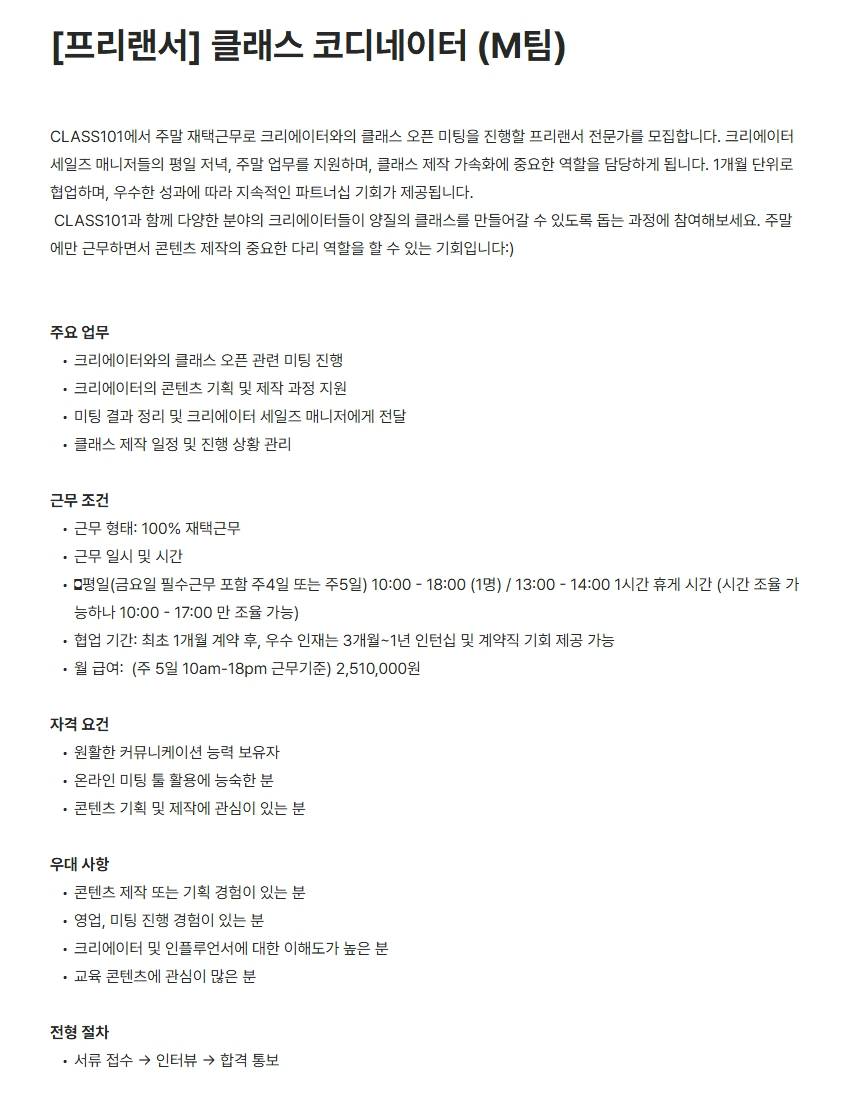 [프리랜서] 클래스 코디네이터 (M팀)

CLASS101에서 주말 재택근무로 크리에이터와의 클래스 오픈 미팅을 진행할 프리랜서 전문가를 모집합니다. 크리에이터 세일즈 매니저들의 평일 저녁, 주말 업무를 지원하며, 클래스 제작 가속화에 중요한 역할을 담당하게 됩니다. 1개월 단위로 협업하며, 우수한 성과에 따라 지속적인 파트너십 기회가 제공됩니다.
CLASS101과 함께 다양한 분야의 크리에이터들이 양질의 클래스를 만들어갈 수 있도록 돕는 과정에 참여해보세요. 주말에만 근무하면서 콘텐츠 제작의 중요한 다리 역할을 할 수 있는 기회입니다:)

주요 업무
• 크리에이터와의 클래스 오픈 관련 미팅 진행
• 크리에이터의 콘텐츠 기획 및 제작 과정 지원
• 미팅 결과 정리 및 크리에이터 세일즈 매니저에게 전달
• 클래스 제작 일정 및 진행 상황 관리

근무 조건
• 근무 형태: 100% 재택근무
• 근무 일시 및 시간
• 평일(금요일 필수근무 포함 주4일 또는 주5일) 10:00 - 18:00 (1명) / 13:00 - 14:00 1시간 휴게 시간 (시간 조율 가능하나 10:00 - 17:00 만 조율 가능)
• 협업 기간: 최초 1개월 계약 후, 우수 인재는 3개월~1년 인턴십 및 계약직 기회 제공 가능
• 월 급여: (주 5일 10am-18pm 근무기준) 2,510,000원

자격 요건
• 원활한 커뮤니케이션 능력 보유자
• 온라인 미팅 툴 활용에 능숙한 분
• 콘텐츠 기획 및 제작에 관심이 있는 분

우대 사항
• 콘텐츠 제작 또는 기획 경험이 있는 분
• 영업, 미팅 진행 경험이 있는 분
• 크리에이터 및 인플루언서에 대한 이해도가 높은 분
• 교육 콘텐츠에 관심이 많은 분

전형 절차
• 서류 접수 → 인터뷰 → 합격 통보